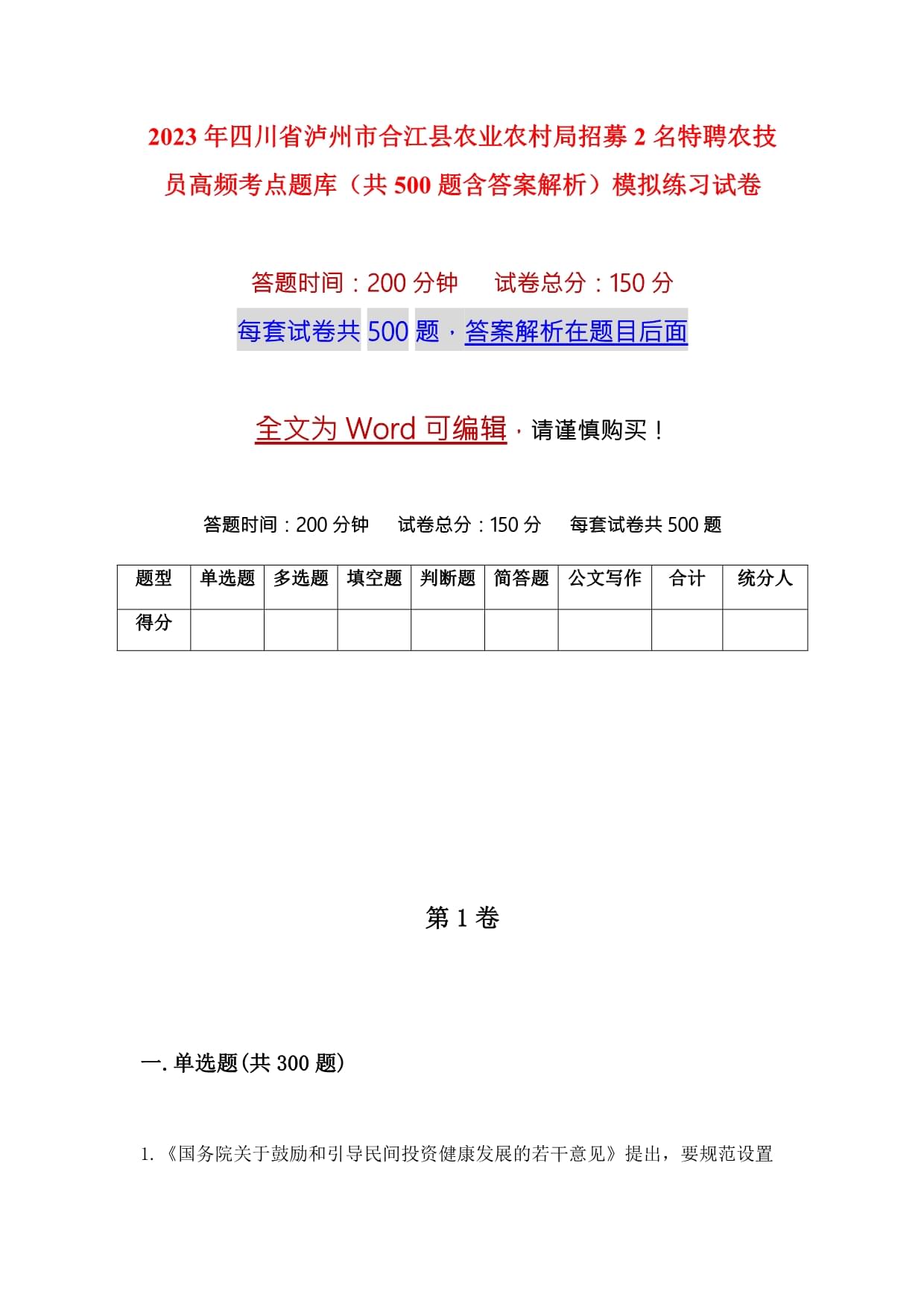 2023年四川省泸州市合江县农业农村局招募2名特聘农技员高频考点题库（共500题含答案解析）模拟练习试卷

答题时间：200分钟　试卷总分：150分

每套试卷共500题，答案解析在题目后面

全文为Word可编辑，请谨慎购买！

答题时间：200分钟　试卷总分：150分　每套试卷共500题

| 题型 | 单选题 | 多选题 | 填空题 | 判断题 | 简答题 | 公文写作 | 合计 | 统分人 |
|---|---|---|---|---|---|---|---|---|
| 得分 | | | | | | | | |

第1卷

一.单选题(共300题)

1.《国务院关于鼓励和引导民间投资健康发展的若干意见》提出，要规范设置